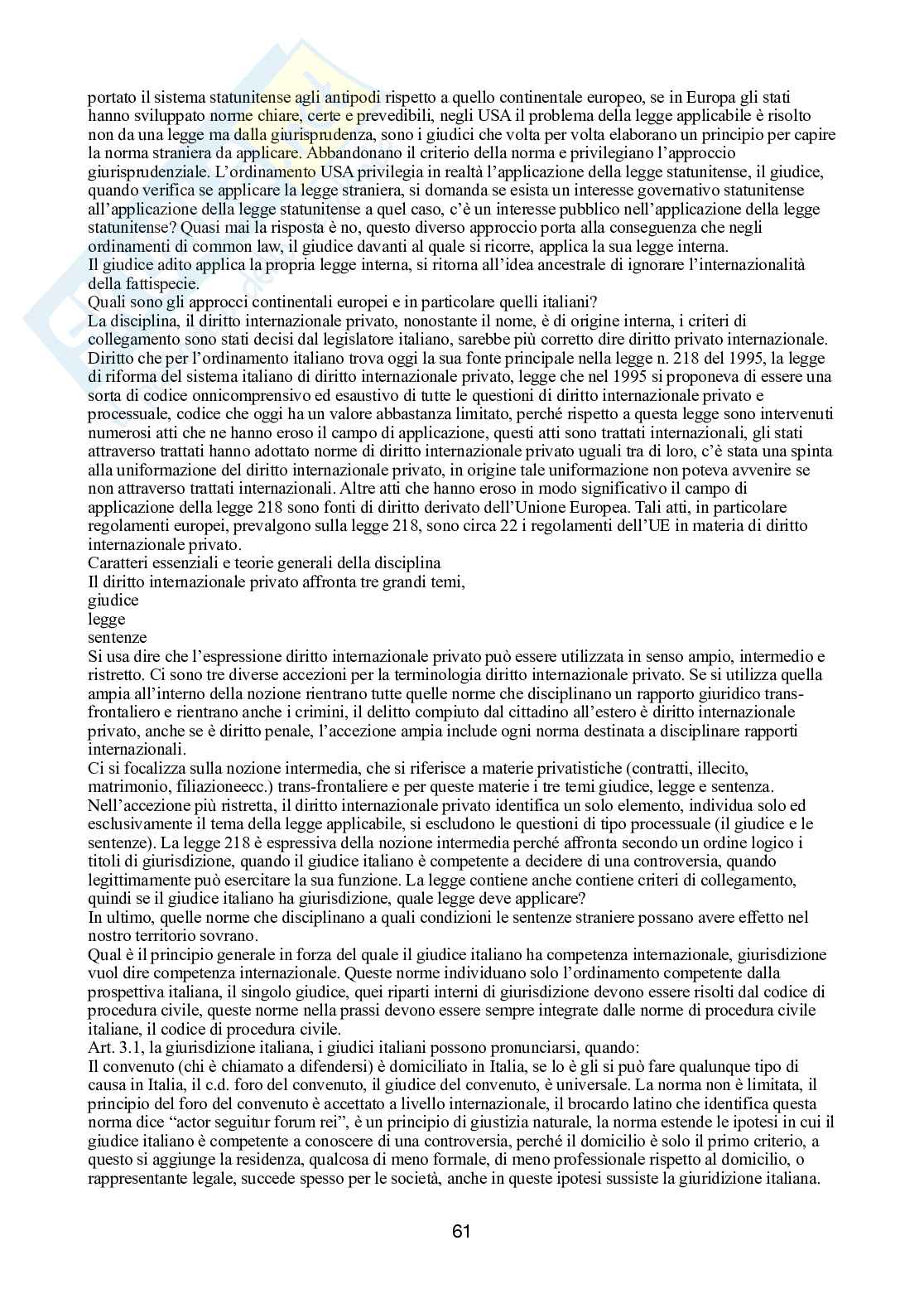 portato il sistema statunitense agli antipodi rispetto a quello continentale europeo, se in Europa gli stati hanno sviluppato norme chiare, certe e prevedibili, negli USA il problema della legge applicabile è risolto non da una legge ma dalla giurisprudenza, sono i giudici che volta per volta elaborano un principio per capire la norma straniera da applicare. Abbandonano il criterio della norma e privilegiano l'approccio giurisprudenziale. L'ordinamento USA privilegia in realtà l'applicazione della legge statunitense, il giudice, quando verifica se applicare la legge straniera, si domanda se esista un interesse governativo statunitense all'applicazione della legge statunitense a quel caso, c'è un interesse pubblico nell'applicazione della legge statunitense? Quasi mai la risposta è no, questo diverso approccio porta alla conseguenza che negli ordinamenti di common law, il giudice davanti al quale si ricorre, applica la sua legge interna.
Il giudice adito applica la propria legge interna, si ritorna all'idea ancestrale di ignorare l'internazionalità della fattispecie.
Quali sono gli approcci continentali europei e in particolare quelli italiani?
La disciplina, il diritto internazionale privato, nonostante il nome, è di origine interna, i criteri di collegamento sono stati decisi dal legislatore italiano, sarebbe più corretto dire diritto privato internazionale. Diritto che per l'ordinamento italiano trova oggi la sua fonte principale nella legge n. 218 del 1995, la legge di riforma del sistema italiano di diritto internazionale privato, legge che nel 1995 si proponeva di essere una sorta di codice onnicomprensivo ed esaustivo di tutte le questioni di diritto internazionale privato e processuale, codice che oggi ha un valore abbastanza limitato, perché rispetto a questa legge sono intervenuti numerosi atti che ne hanno eroso il campo di applicazione, questi atti sono trattati internazionali, gli stati attraverso trattati hanno adottato norme di diritto internazionale privato uguali tra di loro, c'è stata una spinta alla uniformazione del diritto internazionale privato, in origine tale uniformazione non poteva avvenire se non attraverso trattati internazionali. Altre atti che hanno eroso in modo significativo il campo di applicazione della legge 218 sono fonti di diritto derivato dell'Unione Europea. Tali atti, in particolare regolamenti europei, prevalgono sulla legge 218, sono circa 22 i regolamenti dell'UE in materia di diritto internazionale privato.
Caratteri essenziali e teorie generali della disciplina
Il diritto internazionale privato affronta tre grandi temi,
giudice
legge
sentenze
Si usa dire che l'espressione diritto internazionale privato può essere utilizzata in senso ampio, intermedio e ristretto. Ci sono tre diverse accezioni per la terminologia diritto internazionale privato. Se si utilizza quella ampia all'interno della nozione rientrano tutte quelle norme che disciplinano un rapporto giuridico transfrontaliero e rientrano anche i crimini, il delitto compiuto dal cittadino all'estero è diritto internazionale privato, anche se è diritto penale, l'accezione ampia include ogni norma destinata a disciplinare rapporti internazionali.
Ci si focalizza sulla nozione intermedia, che si riferisce a materie privatistiche (contratti, illecito, matrimonio, filiazioneecc.) trans-frontaliere e per queste materie i tre temi giudice, legge e sentenza.
Nell'accezione più ristretta, il diritto internazionale privato identifica un solo elemento, individua solo ed esclusivamente il tema della legge applicabile, si escludono le questioni di tipo processuale (il giudice e le sentenze). La legge 218 è espressiva della nozione intermedia perché affronta secondo un ordine logico i titoli di giurisdizione, quando il giudice italiano è competente a decidere di una controversia, quando legittimamente può esercitare la sua funzione. La legge contiene anche contiene criteri di collegamento, quindi se il giudice italiano ha giurisdizione, quale legge deve applicare?
In ultimo, quelle norme che disciplinano a quali condizioni le sentenze straniere possano avere effetto nel nostro territorio sovrano.
Qual è il principio generale in forza del quale il giudice italiano ha competenza internazionale, giurisdizione vuol dire competenza internazionale. Queste norme individuano solo l'ordinamento competente dalla prospettiva italiana, il singolo giudice, quei riparti interni di giurisdizione devono essere risolti dal codice di procedura civile, queste norme nella prassi devono essere sempre integrate dalle norme di procedura civile italiane, il codice di procedura civile.
Art. 3.1, la giurisdizione italiana, i giudici italiani possono pronunciarsi, quando:
Il convenuto (chi è chiamato a difendersi) è domiciliato in Italia, se lo è gli si può fare qualunque tipo di causa in Italia, il c.d. foro del convenuto, il giudice del convenuto, è universale. La norma non è limitata, il principio del foro del convenuto è accettato a livello internazionale, il brocardo latino che identifica questa norma dice "actor seguitur forum rei", è un principio di giustizia naturale, la norma estende le ipotesi in cui il giudice italiano è competente a conoscere di una controversia, perché il domicilio è solo il primo criterio, a questo si aggiunge la residenza, qualcosa di meno formale, di meno professionale rispetto al domicilio, o rappresentante legale, succede spesso per le società, anche in queste ipotesi sussiste la giuridizione italiana.

61